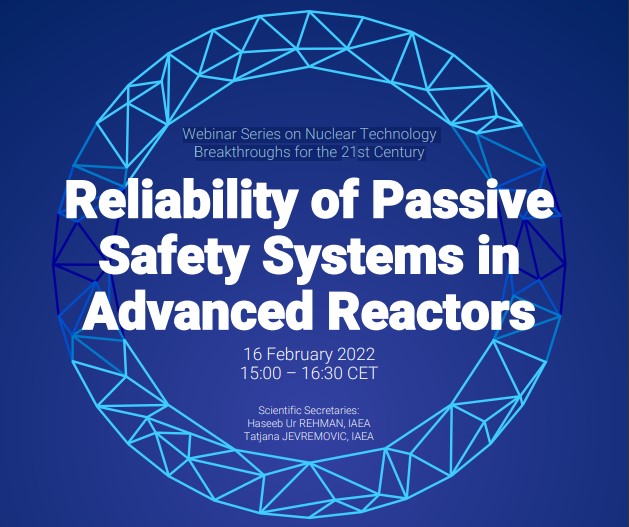 Webinar Series on Nuclear Technology
Breakthroughs for the 21st Century

Reliability of Passive Safety Systems in Advanced Reactors

16 February 2022
15:00 – 16:30 CET

Scientific Secretaries:
Haseeb Ur REHMAN, IAEA
Tatjana JEVREMOVIC, IAEA